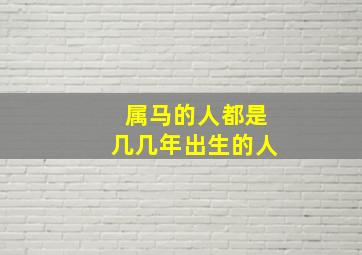 属马的人都是
几几年出生的人